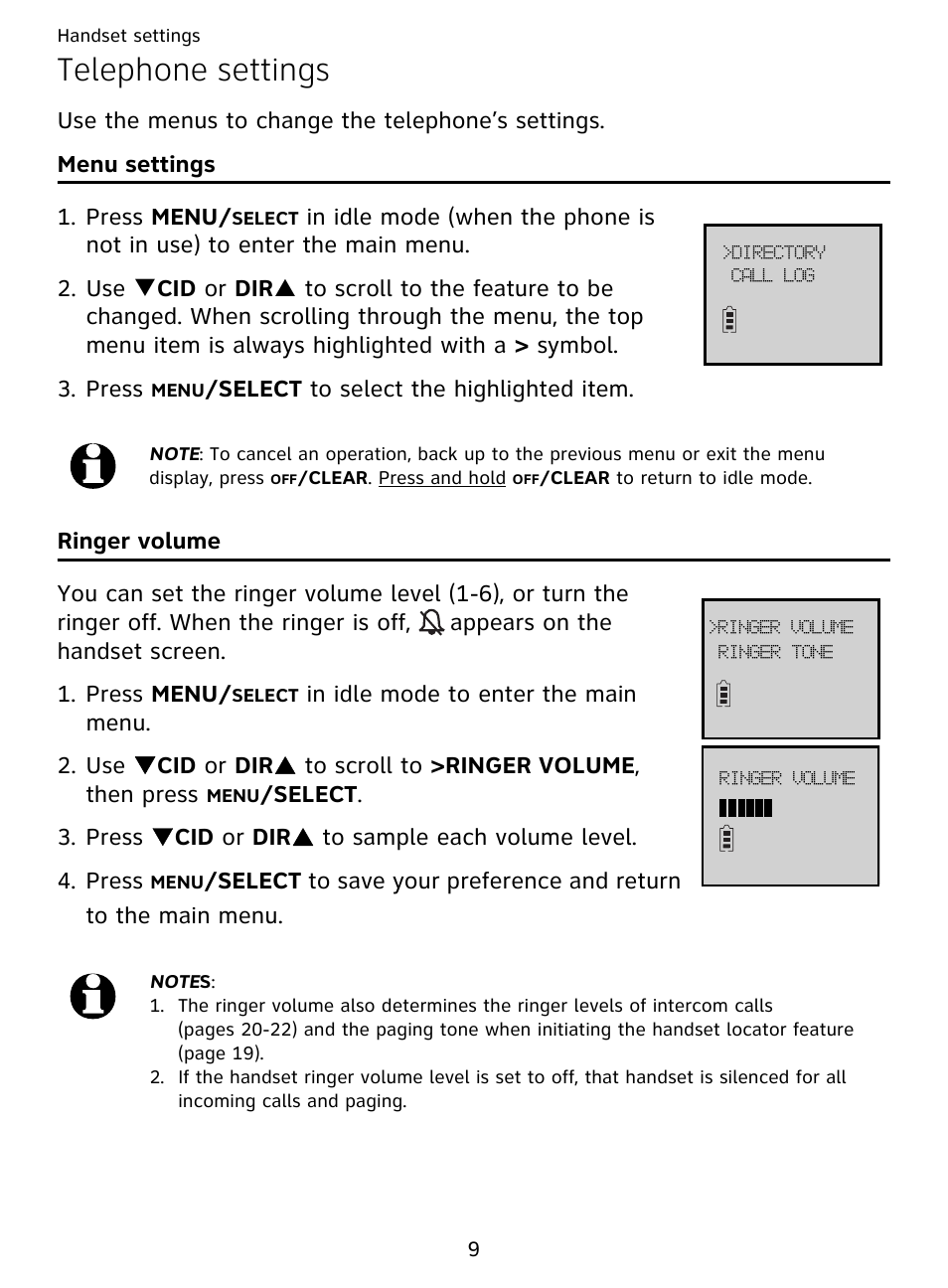 Handset settings

Telephone settings

Use the menus to change the telephone's settings.

Menu settings

1. Press MENU/SELECT in idle mode (when the phone is not in use) to enter the main menu.

2. Use ▼CID or DIR▲ to scroll to the feature to be changed. When scrolling through the menu, the top menu item is always highlighted with a > symbol.

3. Press MENU/SELECT to select the highlighted item.

>DIRECTORY
CALL LOG

NOTE: To cancel an operation, back up to the previous menu or exit the menu display, press OFF/CLEAR. Press and hold OFF/CLEAR to return to idle mode.

Ringer volume

You can set the ringer volume level (1-6), or turn the ringer off. When the ringer is off, appears on the handset screen.

1. Press MENU/SELECT in idle mode to enter the main menu.

2. Use ▼CID or DIR▲ to scroll to >RINGER VOLUME, then press MENU/SELECT.

3. Press ▼CID or DIR▲ to sample each volume level.

4. Press MENU/SELECT to save your preference and return to the main menu.

>RINGER VOLUME
RINGER TONE

RINGER VOLUME

NOTES:
1. The ringer volume also determines the ringer levels of intercom calls (pages 20-22) and the paging tone when initiating the handset locator feature (page 19).
2. If the handset ringer volume level is set to off, that handset is silenced for all incoming calls and paging.

9